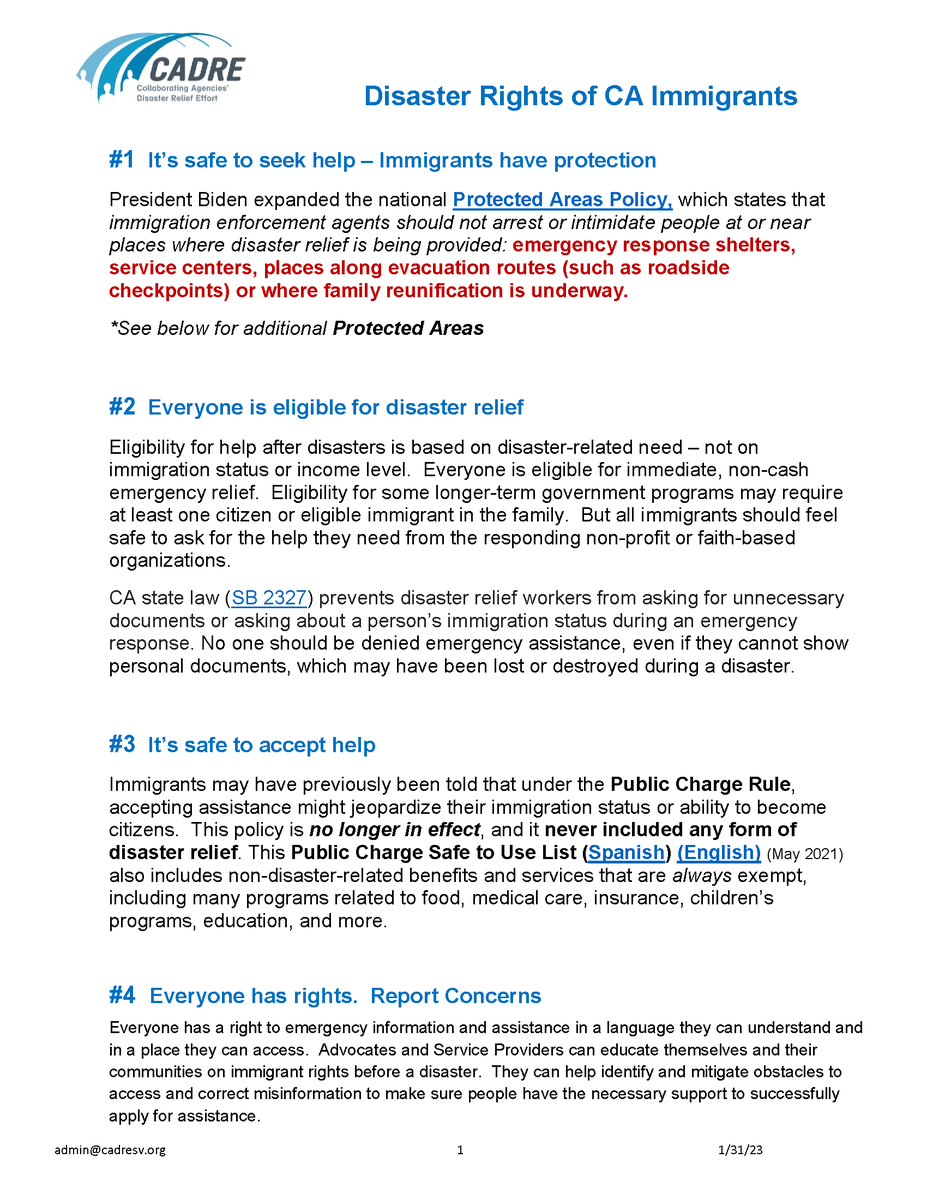 CADRE
Collaborating Agencies' Disaster Relief Effort

Disaster Rights of CA Immigrants

#1 It's safe to seek help – Immigrants have protection

President Biden expanded the national Protected Areas Policy, which states that immigration enforcement agents should not arrest or intimidate people at or near places where disaster relief is being provided: emergency response shelters, service centers, places along evacuation routes (such as roadside checkpoints) or where family reunification is underway.

*See below for additional Protected Areas

#2 Everyone is eligible for disaster relief

Eligibility for help after disasters is based on disaster-related need – not on immigration status or income level. Everyone is eligible for immediate, non-cash emergency relief. Eligibility for some longer-term government programs may require at least one citizen or eligible immigrant in the family. But all immigrants should feel safe to ask for the help they need from the responding non-profit or faith-based organizations.

CA state law (SB 2327) prevents disaster relief workers from asking for unnecessary documents or asking about a person's immigration status during an emergency response. No one should be denied emergency assistance, even if they cannot show personal documents, which may have been lost or destroyed during a disaster.

#3 It's safe to accept help

Immigrants may have previously been told that under the Public Charge Rule, accepting assistance might jeopardize their immigration status or ability to become citizens. This policy is no longer in effect, and it never included any form of disaster relief. This Public Charge Safe to Use List (Spanish) (English) (May 2021) also includes non-disaster-related benefits and services that are always exempt, including many programs related to food, medical care, insurance, children's programs, education, and more.

#4 Everyone has rights. Report Concerns

Everyone has a right to emergency information and assistance in a language they can understand and in a place they can access. Advocates and Service Providers can educate themselves and their communities on immigrant rights before a disaster. They can help identify and mitigate obstacles to access and correct misinformation to make sure people have the necessary support to successfully apply for assistance.

admin@cadresv.org 1 1/31/23